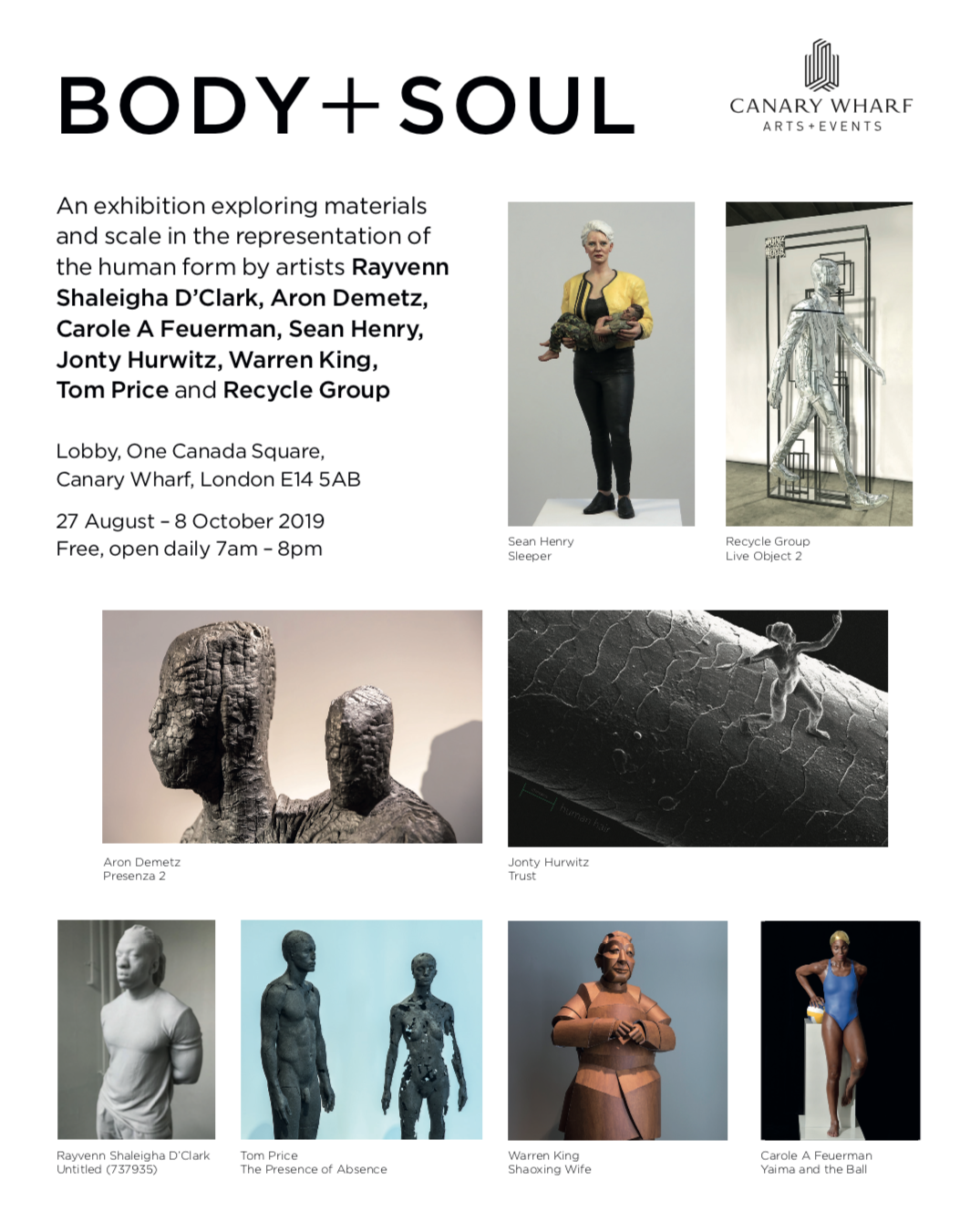 BODY+SOUL

CANARY WHARF
ARTS+EVENTS

An exhibition exploring materials and scale in the representation of the human form by artists Rayvenn Shaleigha D'Clark, Aron Demetz, Carole A Feuerman, Sean Henry, Jonty Hurwitz, Warren King, Tom Price and Recycle Group

Lobby, One Canada Square, Canary Wharf, London E14 5AB

27 August – 8 October 2019
Free, open daily 7am – 8pm

Sean Henry
Sleeper

Recycle Group
Live Object 2

Aron Demetz
Presenza 2

human hair

Jonty Hurwitz
Trust

Rayvenn Shaleigha D'Clark
Untitled (737935)

Tom Price
The Presence of Absence

Warren King
Shaoxing Wife

Carole A Feuerman
Yaima and the Ball